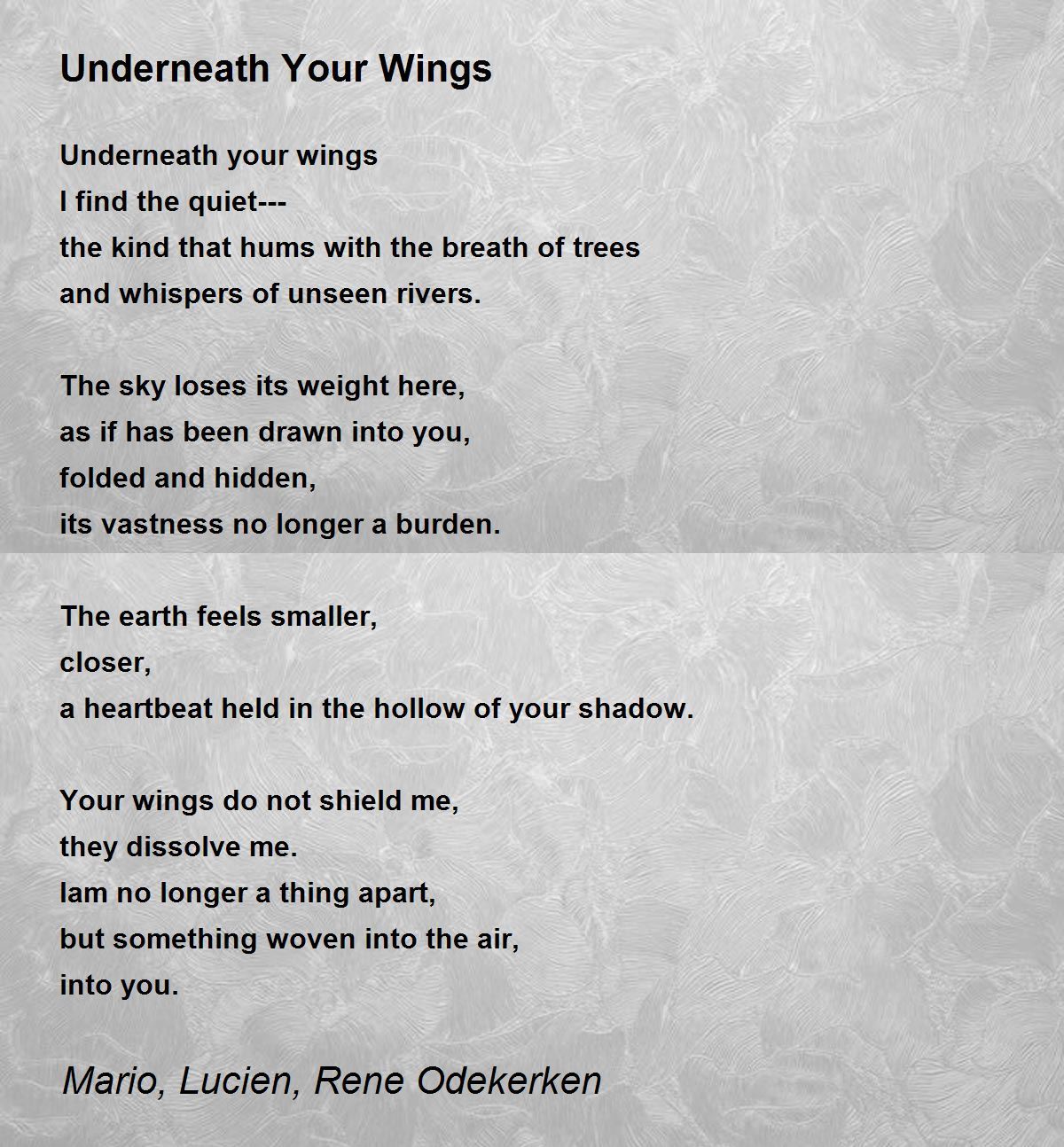 Underneath Your Wings

Underneath your wings
I find the quiet---
the kind that hums with the breath of trees
and whispers of unseen rivers.

The sky loses its weight here,
as if has been drawn into you,
folded and hidden,
its vastness no longer a burden.

The earth feels smaller,
closer,
a heartbeat held in the hollow of your shadow.

Your wings do not shield me,
they dissolve me.
Iam no longer a thing apart,
but something woven into the air,
into you.

Mario, Lucien, Rene Odekerken